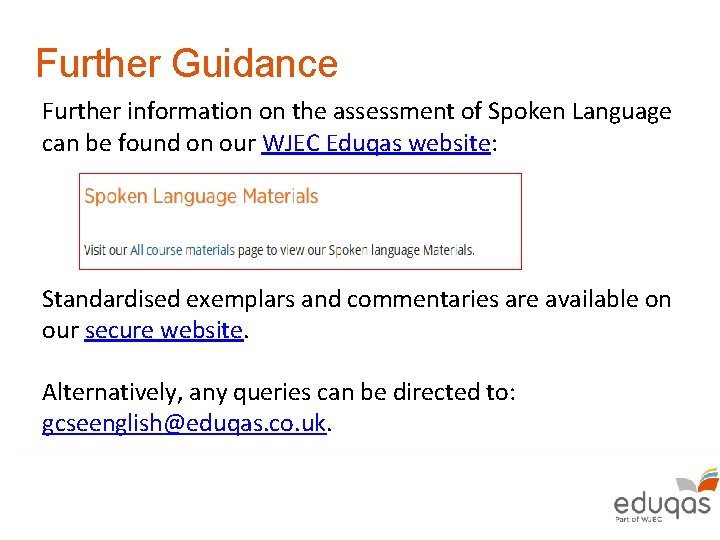 Further Guidance

Further information on the assessment of Spoken Language can be found on our WJEC Eduqas website:

Spoken Language Materials

Visit our All course materials page to view our Spoken language Materials.

Standardised exemplars and commentaries are available on our secure website.

Alternatively, any queries can be directed to: gcseenglish@eduqas.co.uk.

eduqas
Part of WJEC